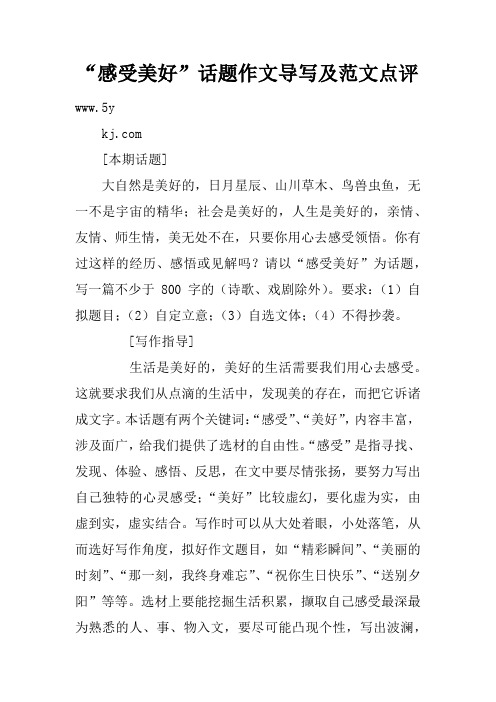 “感受美好”话题作文导写及范文点评

www.5y

kj.com

[本期话题]

大自然是美好的，日月星辰、山川草木、鸟兽虫鱼，无一不是宇宙的精华；社会是美好的，人生是美好的，亲情、友情、师生情，美无处不在，只要你用心去感受领悟。你有过这样的经历、感悟或见解吗？请以“感受美好”为话题，写一篇不少于 800 字的（诗歌、戏剧除外）。要求：（1）自拟题目；（2）自定立意；（3）自选文体；（4）不得抄袭。

[写作指导]

生活是美好的，美好的生活需要我们用心去感受。这就要求我们从点滴的生活中，发现美的存在，而把它诉诸成文字。本话题有两个关键词：“感受”、“美好”，内容丰富，涉及面广，给我们提供了选材的自由性。“感受”是指寻找、发现、体验、感悟、反思，在文中要尽情张扬，要努力写出自己独特的心灵感受；“美好”比较虚幻，要化虚为实，由虚到实，虚实结合。写作时可以从大处着眼，小处落笔，从而选好写作角度，拟好作文题目，如“精彩瞬间”、“美丽的时刻”、“那一刻，我终身难忘”、“祝你生日快乐”、“送别夕阳”等等。选材上要能挖掘生活积累，撷取自己感受最深最为熟悉的人、事、物入文，要尽可能凸现个性，写出波澜，